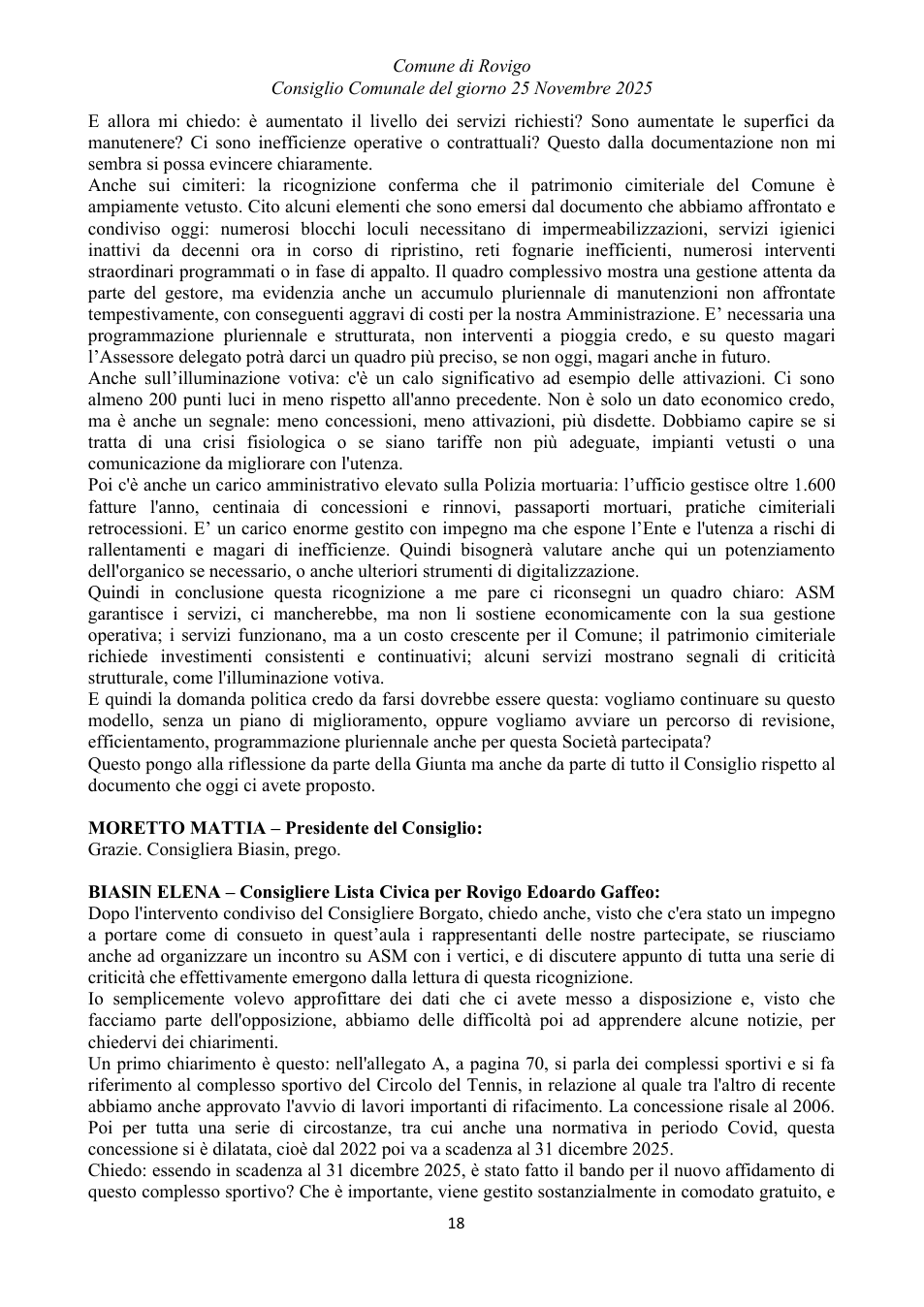 Comune di Rovigo
Consiglio Comunale del giorno 25 Novembre 2025

E allora mi chiedo: è aumentato il livello dei servizi richiesti? Sono aumentate le superfici da manutenere? Ci sono inefficienze operative o contrattuali? Questo dalla documentazione non mi sembra si possa evincere chiaramente.

Anche sui cimiteri: la ricognizione conferma che il patrimonio cimiteriale del Comune è ampiamente vetusto. Cito alcuni elementi che sono emersi dal documento che abbiamo affrontato e condiviso oggi: numerosi blocchi loculi necessitano di impermeabilizzazioni, servizi igienici inattivi da decenni ora in corso di ripristino, reti fognarie inefficienti, numerosi interventi straordinari programmati o in fase di appalto. Il quadro complessivo mostra una gestione attenta da parte del gestore, ma evidenzia anche un accumulo pluriennale di manutenzioni non affrontate tempestivamente, con conseguenti aggravi di costi per la nostra Amministrazione. E' necessaria una programmazione pluriennale e strutturata, non interventi a pioggia credo, e su questo magari l'Assessore delegato potrà darci un quadro più preciso, se non oggi, magari anche in futuro.

Anche sull'illuminazione votiva: c'è un calo significativo ad esempio delle attivazioni. Ci sono almeno 200 punti luci in meno rispetto all'anno precedente. Non è solo un dato economico credo, ma è anche un segnale: meno concessioni, meno attivazioni, più disdette. Dobbiamo capire se si tratta di una crisi fisiologica o se siano tariffe non più adeguate, impianti vetusti o una comunicazione da migliorare con l'utenza.

Poi c'è anche un carico amministrativo elevato sulla Polizia mortuaria: l'ufficio gestisce oltre 1.600 fatture l'anno, centinaia di concessioni e rinnovi, passaporti mortuari, pratiche cimiteriali retrocessioni. E' un carico enorme gestito con impegno ma che espone l'Ente e l'utenza a rischi di rallentamenti e magari di inefficienze. Quindi bisognerà valutare anche qui un potenziamento dell'organico se necessario, o anche ulteriori strumenti di digitalizzazione.

Quindi in conclusione questa ricognizione a me pare ci riconsegni un quadro chiaro: ASM garantisce i servizi, ci mancherebbe, ma non li sostiene economicamente con la sua gestione operativa; i servizi funzionano, ma a un costo crescente per il Comune; il patrimonio cimiteriale richiede investimenti consistenti e continuativi; alcuni servizi mostrano segnali di criticità strutturale, come l'illuminazione votiva.

E quindi la domanda politica credo da farsi dovrebbe essere questa: vogliamo continuare su questo modello, senza un piano di miglioramento, oppure vogliamo avviare un percorso di revisione, efficientamento, programmazione pluriennale anche per questa Società partecipata?

Questo pongo alla riflessione da parte della Giunta ma anche da parte di tutto il Consiglio rispetto al documento che oggi ci avete proposto.

MORETTO MATTIA – Presidente del Consiglio:
Grazie. Consigliera Biasin, prego.

BIASIN ELENA – Consigliere Lista Civica per Rovigo Edoardo Gaffeo:
Dopo l'intervento condiviso del Consigliere Borgato, chiedo anche, visto che c'era stato un impegno a portare come di consueto in quest'aula i rappresentanti delle nostre partecipate, se riusciamo anche ad organizzare un incontro su ASM con i vertici, e di discutere appunto di tutta una serie di criticità che effettivamente emergono dalla lettura di questa ricognizione.

Io semplicemente volevo approfittare dei dati che ci avete messo a disposizione e, visto che facciamo parte dell'opposizione, abbiamo delle difficoltà poi ad apprendere alcune notizie, per chiedervi dei chiarimenti.

Un primo chiarimento è questo: nell'allegato A, a pagina 70, si parla dei complessi sportivi e si fa riferimento al complesso sportivo del Circolo del Tennis, in relazione al quale tra l'altro di recente abbiamo anche approvato l'avvio di lavori importanti di rifacimento. La concessione risale al 2006. Poi per tutta una serie di circostanze, tra cui anche una normativa in periodo Covid, questa concessione si è dilatata, cioè dal 2022 poi va a scadenza al 31 dicembre 2025.

Chiedo: essendo in scadenza al 31 dicembre 2025, è stato fatto il bando per il nuovo affidamento di questo complesso sportivo? Che è importante, viene gestito sostanzialmente in comodato gratuito, e

18